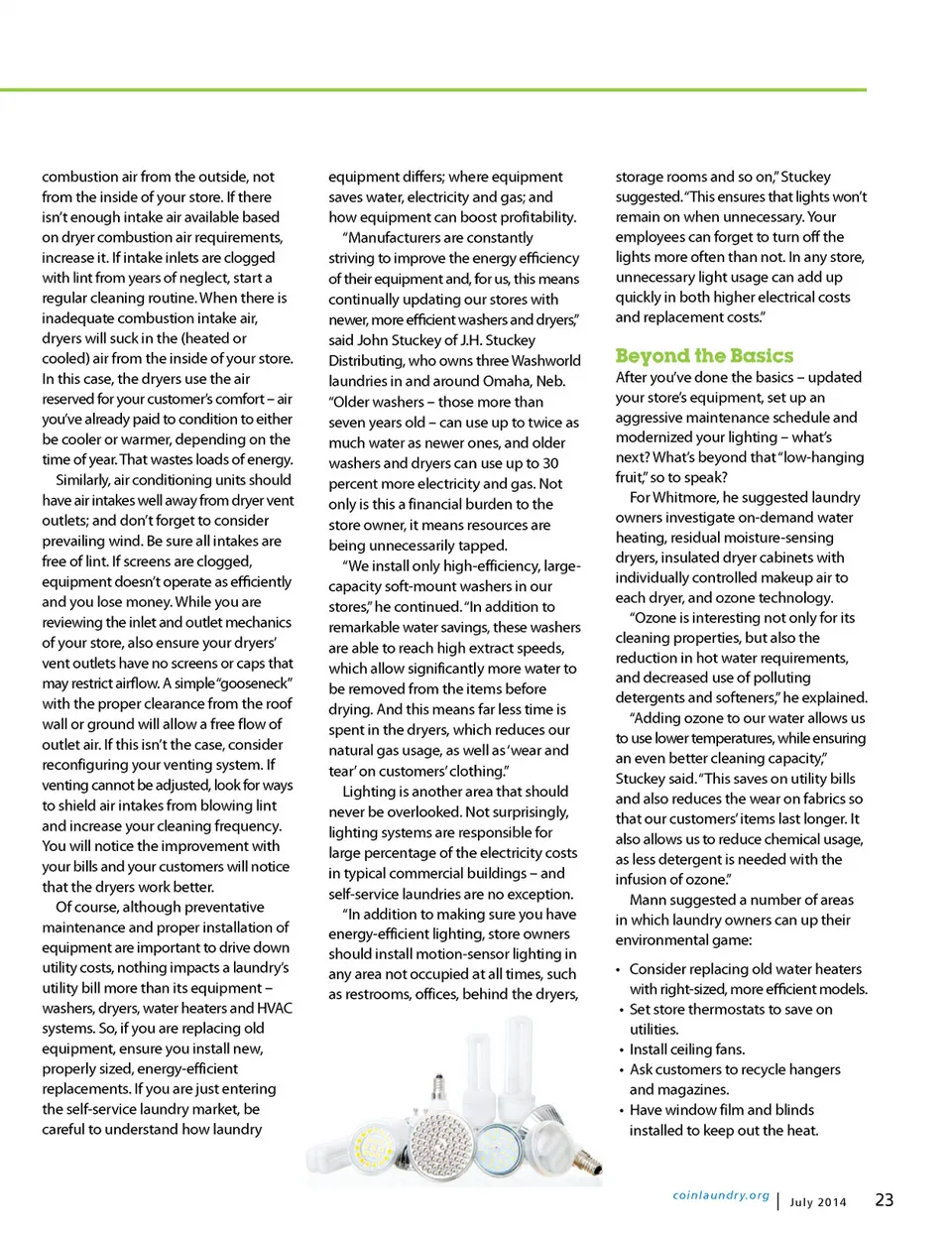 combustion air from the outside, not from the inside of your store. If there isn't enough intake air available based on dryer combustion air requirements, increase it. If intake inlets are clogged with lint from years of neglect, start a regular cleaning routine. When there is inadequate combustion intake air, dryers will suck in the (heated or cooled) air from the inside of your store. In this case, the dryers use the air reserved for your customer's comfort – air you've already paid to condition to either be cooler or warmer, depending on the time of year. That wastes loads of energy.

Similarly, air conditioning units should have air intakes well away from dryer vent outlets; and don't forget to consider prevailing wind. Be sure all intakes are free of lint. If screens are clogged, equipment doesn't operate as efficiently and you lose money. While you are reviewing the inlet and outlet mechanics of your store, also ensure your dryers' vent outlets have no screens or caps that may restrict airflow. A simple "gooseneck" with the proper clearance from the roof wall or ground will allow a free flow of outlet air. If this isn't the case, consider reconfiguring your venting system. If venting cannot be adjusted, look for ways to shield air intakes from blowing lint and increase your cleaning frequency. You will notice the improvement with your bills and your customers will notice that the dryers work better.

Of course, although preventative maintenance and proper installation of equipment are important to drive down utility costs, nothing impacts a laundry's utility bill more than its equipment – washers, dryers, water heaters and HVAC systems. So, if you are replacing old equipment, ensure you install new, properly sized, energy-efficient replacements. If you are just entering the self-service laundry market, be careful to understand how laundry equipment differs; where equipment saves water, electricity and gas; and how equipment can boost profitability.

"Manufacturers are constantly striving to improve the energy efficiency of their equipment and, for us, this means continually updating our stores with newer, more efficient washers and dryers," said John Stuckey of J.H. Stuckey Distributing, who owns three Washworld laundries in and around Omaha, Neb. "Older washers – those more than seven years old – can use up to twice as much water as newer ones, and older washers and dryers can use up to 30 percent more electricity and gas. Not only is this a financial burden to the store owner, it means resources are being unnecessarily tapped.

"We install only high-efficiency, large-capacity soft-mount washers in our stores," he continued. "In addition to remarkable water savings, these washers are able to reach high extract speeds, which allow significantly more water to be removed from the items before drying. And this means far less time is spent in the dryers, which reduces our natural gas usage, as well as 'wear and tear' on customers' clothing."

Lighting is another area that should never be overlooked. Not surprisingly, lighting systems are responsible for large percentage of the electricity costs in typical commercial buildings – and self-service laundries are no exception.

"In addition to making sure you have energy-efficient lighting, store owners should install motion-sensor lighting in any area not occupied at all times, such as restrooms, offices, behind the dryers, storage rooms and so on," Stuckey suggested. "This ensures that lights won't remain on when unnecessary. Your employees can forget to turn off the lights more often than not. In any store, unnecessary light usage can add up quickly in both higher electrical costs and replacement costs."

Beyond the Basics

After you've done the basics – updated your store's equipment, set up an aggressive maintenance schedule and modernized your lighting – what's next? What's beyond that "low-hanging fruit," so to speak?

For Whitmore, he suggested laundry owners investigate on-demand water heating, residual moisture-sensing dryers, insulated dryer cabinets with individually controlled makeup air to each dryer, and ozone technology.

"Ozone is interesting not only for its cleaning properties, but also the reduction in hot water requirements, and decreased use of polluting detergents and softeners," he explained.

"Adding ozone to our water allows us to use lower temperatures, while ensuring an even better cleaning capacity," Stuckey said. "This saves on utility bills and also reduces the wear on fabrics so that our customers' items last longer. It also allows us to reduce chemical usage, as less detergent is needed with the infusion of ozone."

Mann suggested a number of areas in which laundry owners can up their environmental game:

• Consider replacing old water heaters with right-sized, more efficient models.
• Set store thermostats to save on utilities.
• Install ceiling fans.
• Ask customers to recycle hangers and magazines.
• Have window film and blinds installed to keep out the heat.

coinlaundry.org | July 2014 23